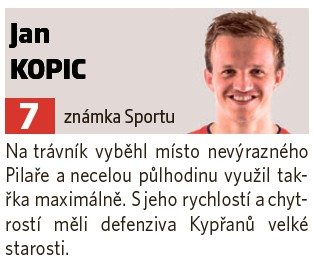 Jan
KOPIC

7 známka Sportu

Na trávník vyběhl místo nevýrazného Pilaře a necelou půlhodinu využil takřka maximálně. S jeho rychlostí a chytrostí měli defenziva Kypřanů velké starosti.